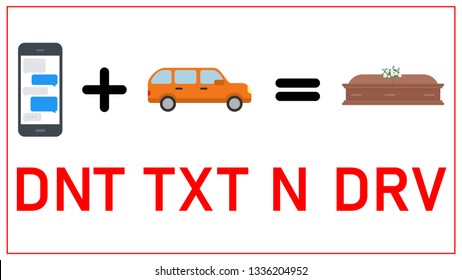 + =

DNT TXT N DRV

shutterstock.com · 1336204952